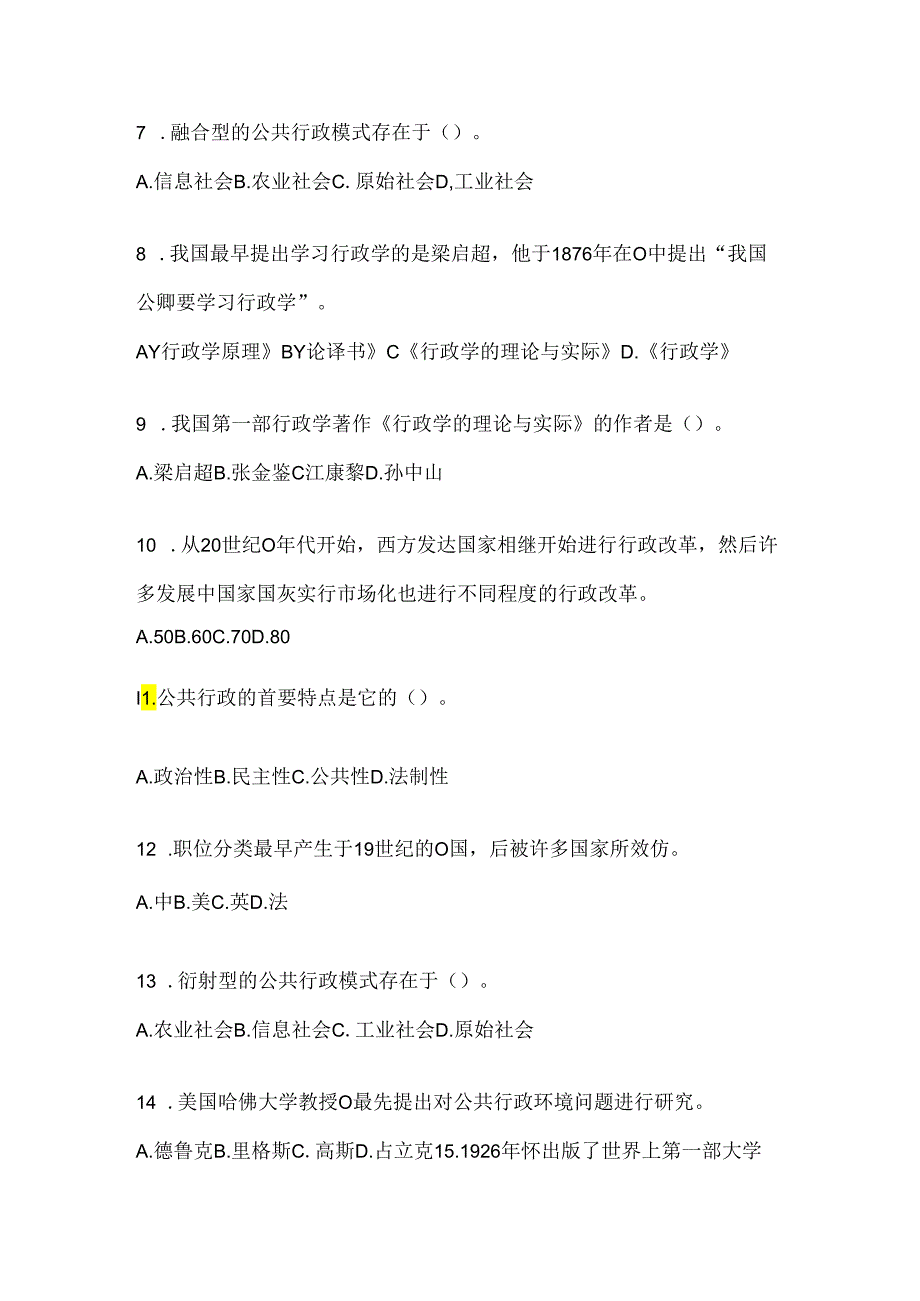 7 . 融合型的公共行政模式存在于（）。

A.信息社会B.农业社会C. 原始社会D,工业社会

8 . 我国最早提出学习行政学的是梁启超，他于1876年在O中提出“我国公卿要学习行政学”。

AY行政学原理》BY论译书》C《行政学的理论与实际》D.《行政学》

9 . 我国第一部行政学著作《行政学的理论与实际》的作者是（）。

A.梁启超B.张金鉴C江康黎D.孙中山

10 . 从20世纪O年代开始，西方发达国家相继开始进行行政改革，然后许多发展中国家国灰实行市场化也进行不同程度的行政改革。

A.50B.60C.70D.80

I1.公共行政的首要特点是它的（）。

A.政治性B.民主性C.公共性D.法制性

12 .职位分类最早产生于19世纪的O国，后被许多国家所效仿。

A.中B.美C.英D.法

13 . 衍射型的公共行政模式存在于（）。

A.农业社会B.信息社会C. 工业社会D.原始社会

14 . 美国哈佛大学教授O最先提出对公共行政环境问题进行研究。

A.德鲁克B.里格斯C. 高斯D.占立克15.1926年怀出版了世界上第一部大学